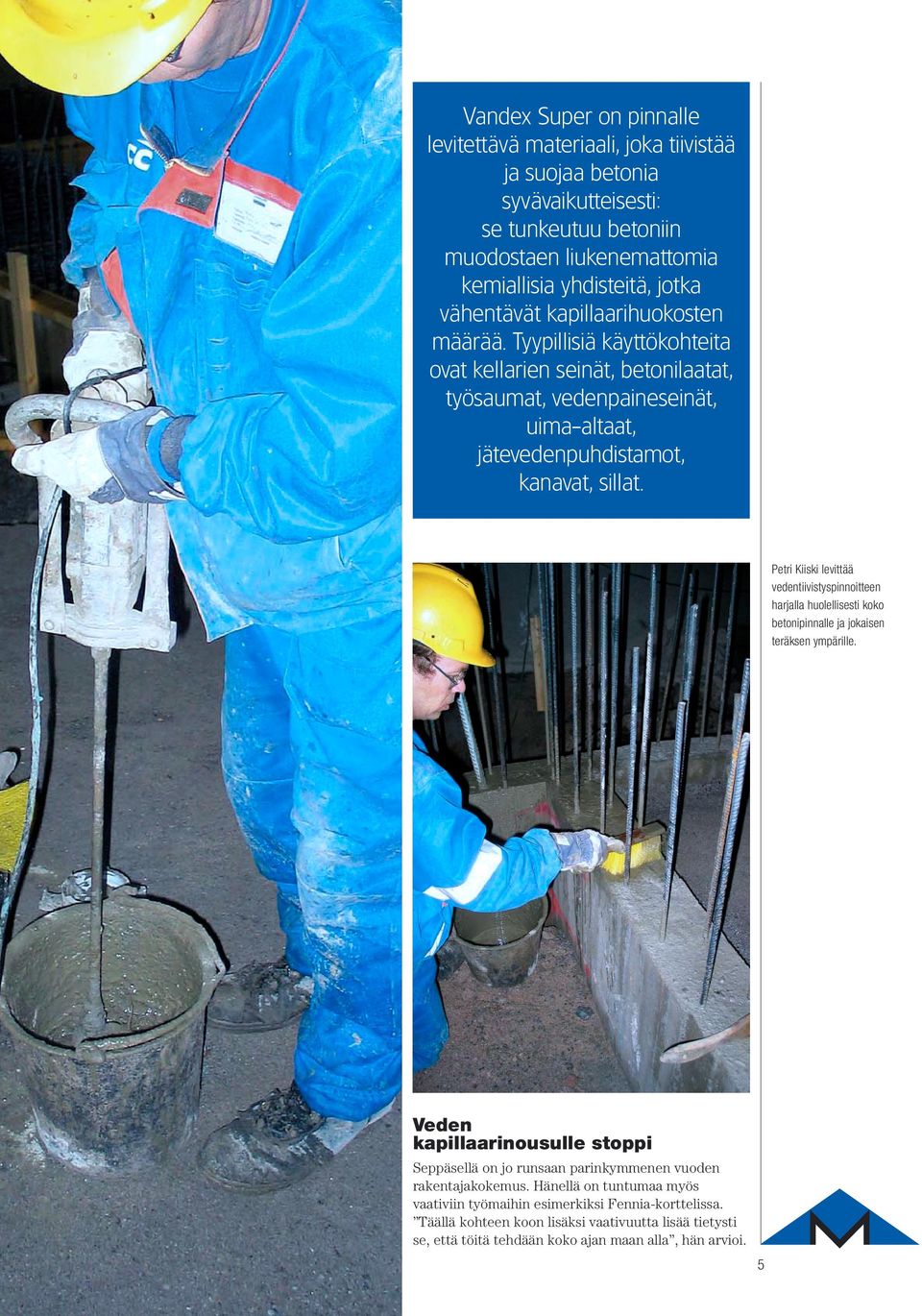 Vandex Super on pinnalle levitettävä materiaali, joka tiivistää ja suojaa betonia syvävaikutteisesti: se tunkeutuu betoniin muodostaen liukenemattomia kemiallisia yhdisteitä, jotka vähentävät kapillaarihuokosten määrää. Tyypillisiä käyttökohteita ovat kellarien seinät, betonilaatat, työsaumat, vedenpaineseinät, uima–altaat, jätevedenpuhdistamot, kanavat, sillat.

Petri Kiiski levittää vedentiivistyspinnoitteen harjalla huolellisesti koko betonipinnalle ja jokaisen teräksen ympärille.

Veden kapillaarinousulle stoppi

Seppäsellä on jo runsaan parinkymmenen vuoden rakentajakokemus. Hänellä on tuntumaa myös vaativiin työmaihin esimerkiksi Fennia-korttelissa. ”Täällä kohteen koon lisäksi vaativuutta lisää tietysti se, että töitä tehdään koko ajan maan alla”, hän arvioi.

5